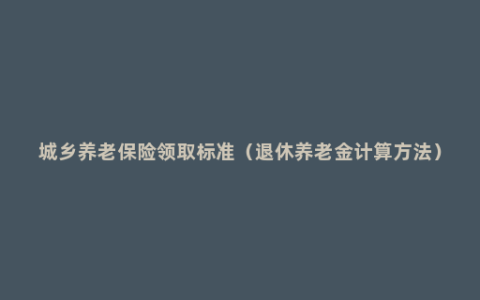 城乡养老保险领取标准（退休养老金计算方法）